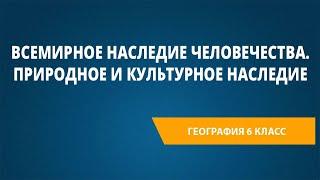 ВСЕМИРНОЕ НАСЛЕДИЕ ЧЕЛОВЕЧЕСТВА. ПРИРОДНОЕ И КУЛЬТУРНОЕ НАСЛЕДИЕ

ГЕОГРАФИЯ 6 КЛАСС